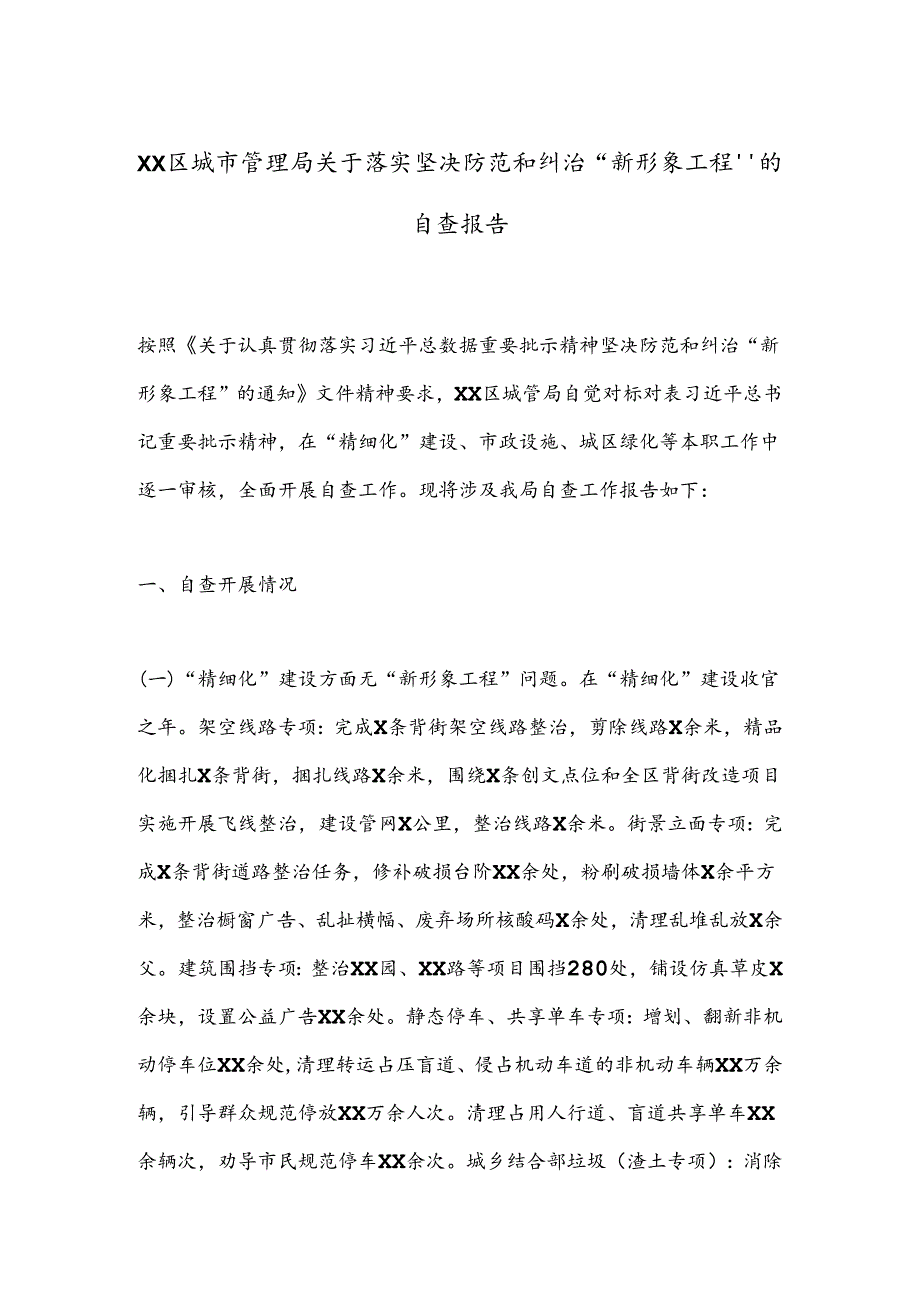 XX区城市管理局关于落实坚决防范和纠治“新形象工程''的自查报告

按照《关于认真贯彻落实习近平总数据重要批示精神坚决防范和纠治“新形象工程”的通知》文件精神要求，XX区城管局自觉对标对表习近平总书记重要批示精神，在“精细化”建设、市政设施、城区绿化等本职工作中逐一审核，全面开展自查工作。现将涉及我局自查工作报告如下：

一、自查开展情况

(一)“精细化”建设方面无“新形象工程”问题。在“精细化”建设收官之年。架空线路专项：完成X条背街架空线路整治，剪除线路X余米，精品化捆扎X条背街，捆扎线路X余米，围绕X条创文点位和全区背街改造项目实施开展飞线整治，建设管网X公里，整治线路X余米。街景立面专项：完成X条背街道路整治任务，修补破损台阶XX余处，粉刷破损墙体X余平方米，整治橱窗广告、乱扯横幅、废弃场所核酸码X余处，清理乱堆乱放X余父。建筑围挡专项：整治XX园、XX路等项目围挡280处，铺设仿真草皮X余块，设置公益广告XX余处。静态停车、共享单车专项：增划、翻新非机动停车位XX余处，清理转运占压盲道、侵占机动车道的非机动车辆XX万余辆，引导群众规范停放XX万余人次。清理占用人行道、盲道共享单车XX余辆次，劝导市民规范停车XX余次。城乡结合部垃圾（渣土专项）：消除